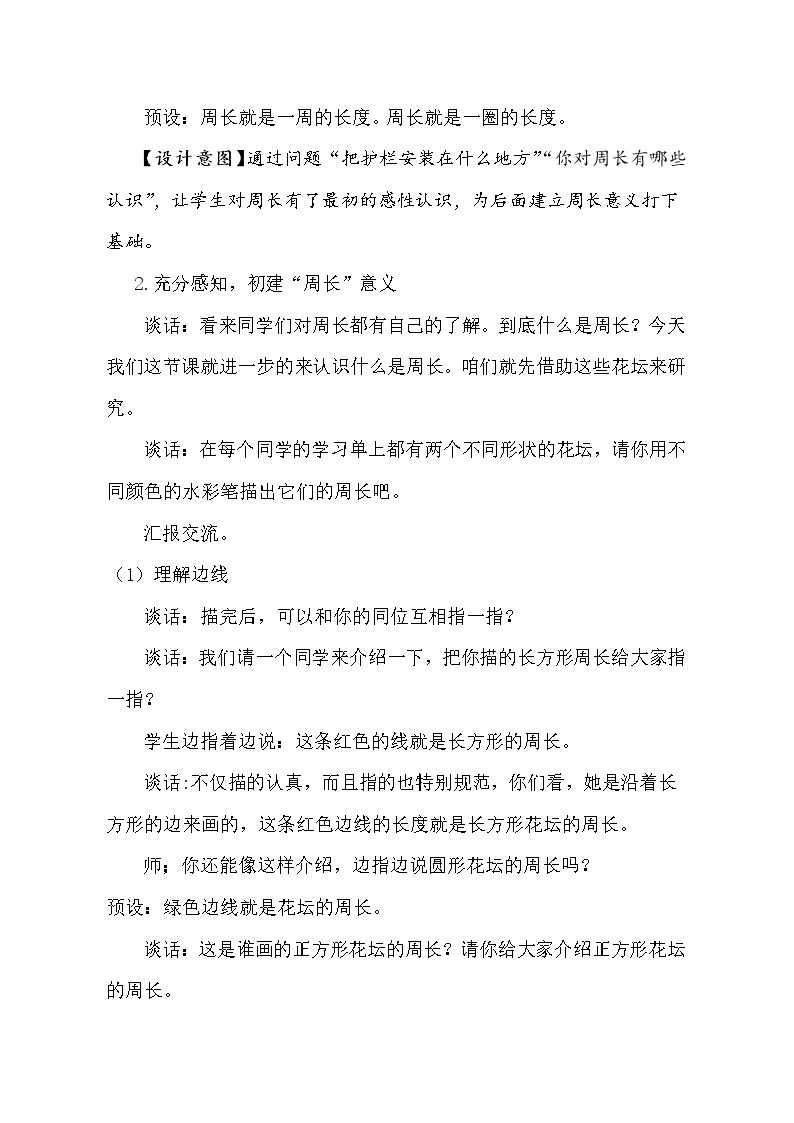 预设：周长就是一周的长度。周长就是一圈的长度。

【设计意图】通过问题“把护栏安装在什么地方”“你对周长有哪些认识”，让学生对周长有了最初的感性认识，为后面建立周长意义打下基础。

2.充分感知，初建“周长”意义

谈话：看来同学们对周长都有自己的了解。到底什么是周长？今天我们这节课就进一步的来认识什么是周长。咱们就先借助这些花坛来研究。

谈话：在每个同学的学习单上都有两个不同形状的花坛，请你用不同颜色的水彩笔描出它们的周长吧。

汇报交流。

（1）理解边线

谈话：描完后，可以和你的同位互相指一指？

谈话：我们请一个同学来介绍一下，把你描的长方形周长给大家指一指？

学生边指着边说：这条红色的线就是长方形的周长。

谈话:不仅描的认真，而且指的也特别规范，你们看，她是沿着长方形的边来画的，这条红色边线的长度就是长方形花坛的周长。

师；你还能像这样介绍，边指边说圆形花坛的周长吗？

预设：绿色边线就是花坛的周长。

谈话：这是谁画的正方形花坛的周长？请你给大家介绍正方形花坛的周长。